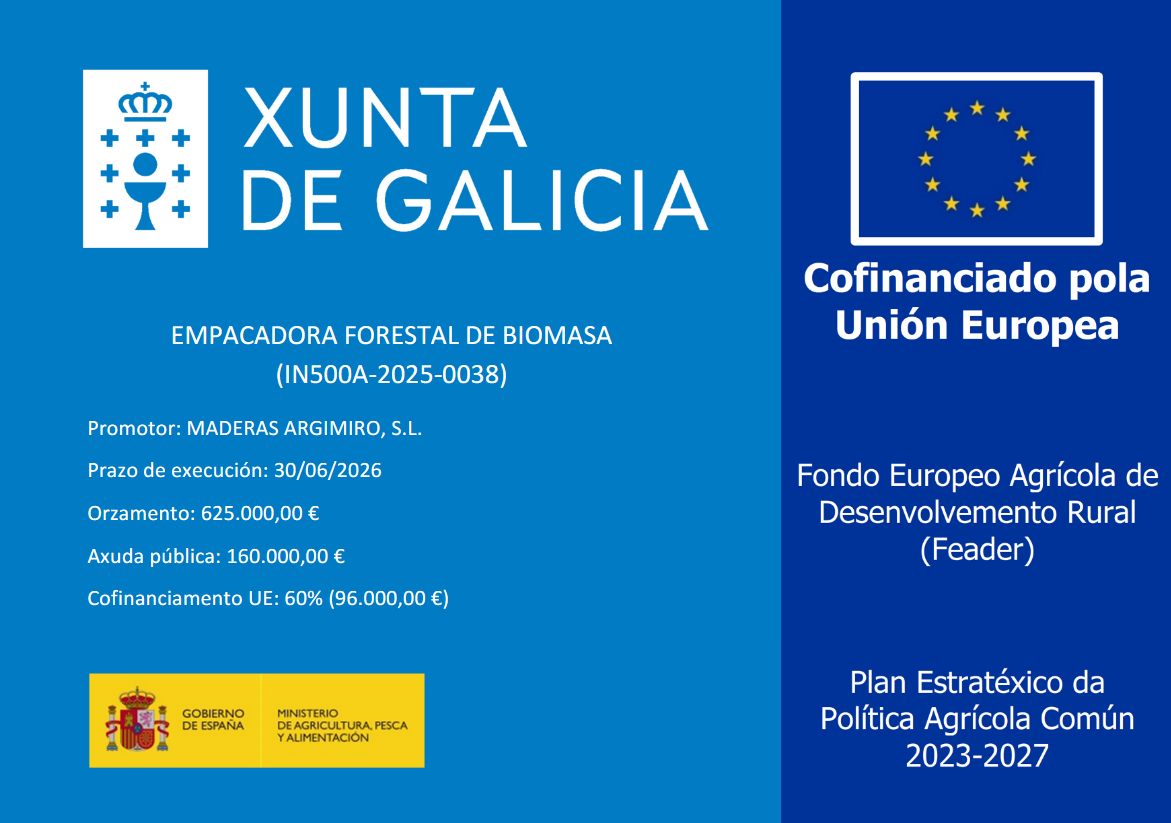 XUNTA DE GALICIA

EMPACADORA FORESTAL DE BIOMASA
(IN500A-2025-0038)

Promotor: MADERAS ARGIMIRO, S.L.

Prazo de execución: 30/06/2026

Orzamento: 625.000,00 €

Axuda pública: 160.000,00 €

Cofinanciamento UE: 60% (96.000,00 €)

GOBIERNO DE ESPAÑA

MINISTERIO DE AGRICULTURA, PESCA Y ALIMENTACIÓN

Cofinanciado pola Unión Europea

Fondo Europeo Agrícola de Desenvolvemento Rural (Feader)

Plan Estratéxico da Política Agrícola Común 2023-2027